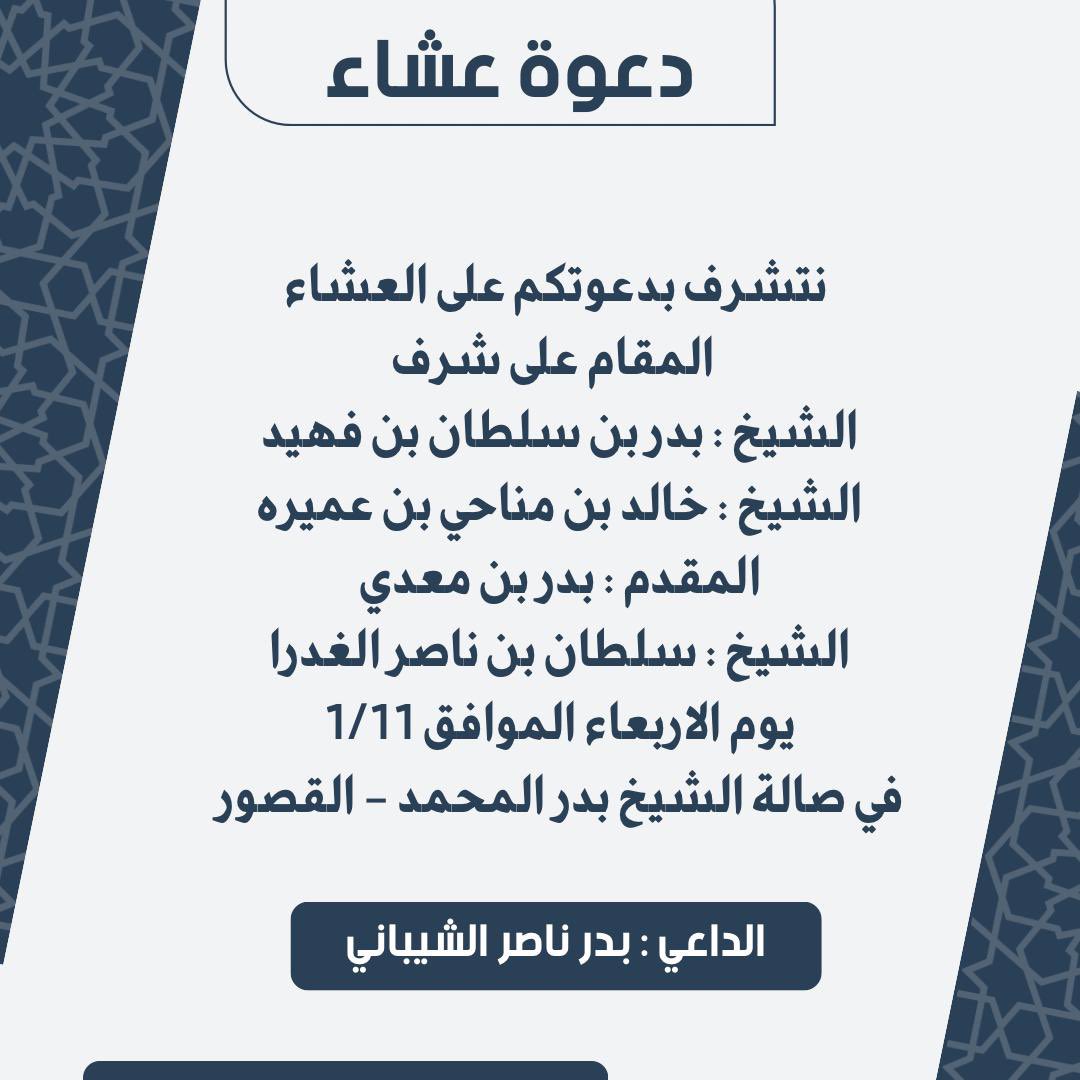 دعوة عشاء

نتشرف بدعوتكم على العشاء
المقام على شرف
الشيخ : بدر بن سلطان بن فهيد
الشيخ : خالد بن مناحي بن عميره
المقدم : بدر بن معدي
الشيخ : سلطان بن ناصر الغدرا
يوم الاربعاء الموافق 1/11
في صالة الشيخ بدر المحمد - القصور

الداعي : بدر ناصر الشيباني